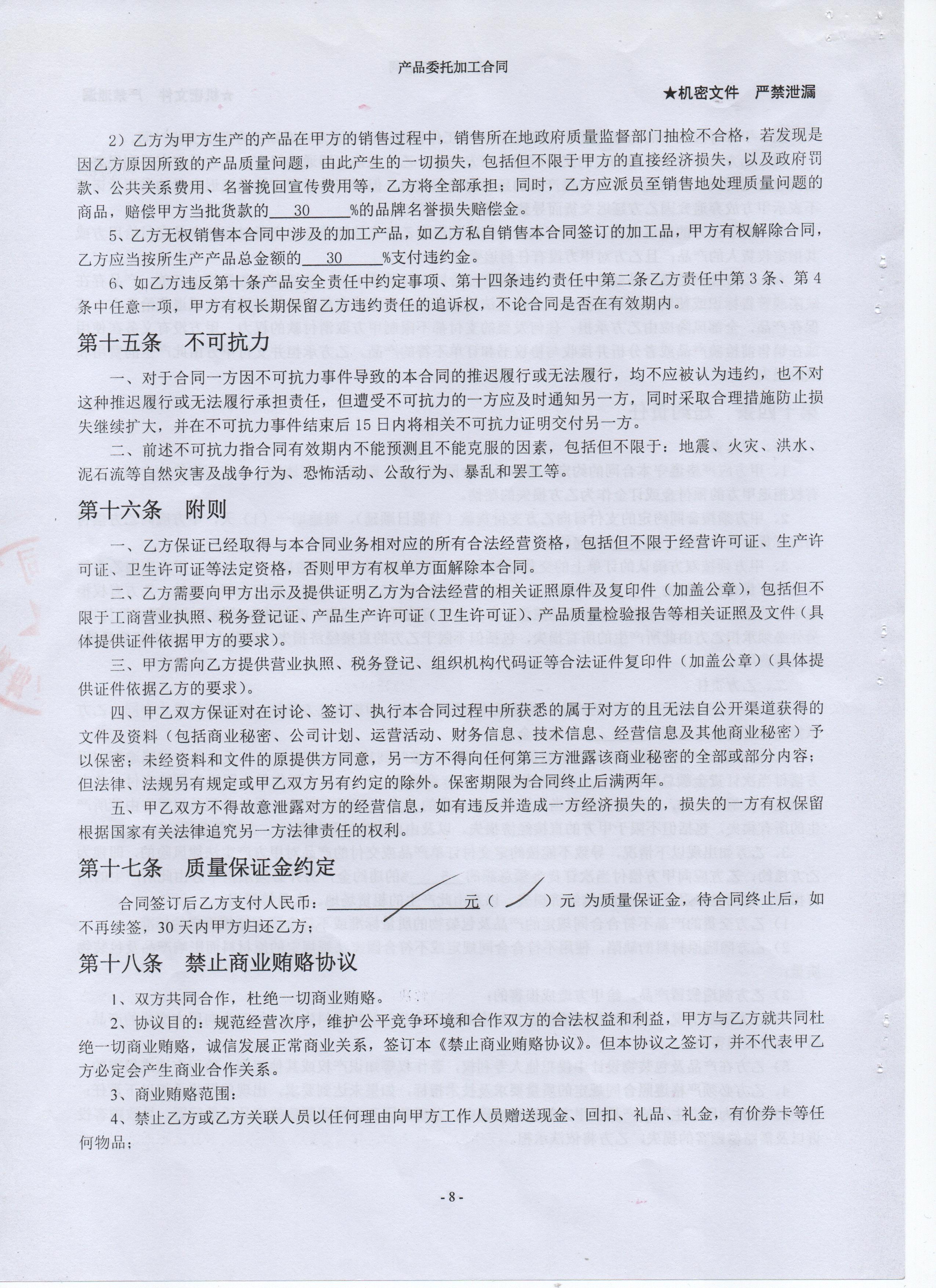 产品委托加工合同

★机密文件　严禁泄漏

2）乙方为甲方生产的产品在甲方的销售过程中，销售所在地政府质量监督部门抽检不合格，若发现是因乙方原因所致的产品质量问题，由此产生的一切损失，包括但不限于甲方的直接经济损失，以及政府罚款、公共关系费用、名誉挽回宣传费用等，乙方将全部承担；同时，乙方应派员至销售地处理质量问题的商品，赔偿甲方当批货款的 30 %的品牌名誉损失赔偿金。

5、乙方无权销售本合同中涉及的加工产品，如乙方私自销售本合同签订的加工品，甲方有权解除合同，乙方应当按所生产产品总金额的 30 %支付违约金。

6、如乙方违反第十条产品安全责任中约定事项、第十四条违约责任中第二条乙方责任中第3条、第4条中任意一项，甲方有权长期保留乙方违约责任的追诉权，不论合同是否在有效期内。

第十五条　不可抗力

一、对于合同一方因不可抗力事件导致的本合同的推迟履行或无法履行，均不应被认为违约，也不对这种推迟履行或无法履行承担责任，但遭受不可抗力的一方应及时通知另一方，同时采取合理措施防止损失继续扩大，并在不可抗力事件结束后15日内将相关不可抗力证明交付另一方。

二、前述不可抗力指合同有效期内不能预测且不能克服的因素，包括但不限于：地震、火灾、洪水、泥石流等自然灾害及战争行为、恐怖活动、公敌行为、暴乱和罢工等。

第十六条　附则

一、乙方保证已经取得与本合同业务相对应的所有合法经营资格，包括但不限于经营许可证、生产许可证、卫生许可证等法定资格，否则甲方有权单方面解除本合同。

二、乙方需要向甲方出示及提供证明乙方为合法经营的相关证照原件及复印件（加盖公章），包括但不限于工商营业执照、税务登记证、产品生产许可证（卫生许可证）、产品质量检验报告等相关证照及文件（具体提供证件依据甲方的要求）。

三、甲方需向乙方提供营业执照、税务登记、组织机构代码证等合法证件复印件（加盖公章）（具体提供证件依据乙方的要求）。

四、甲乙双方保证对在讨论、签订、执行本合同过程中所获悉的属于对方的且无法自公开渠道获得的文件及资料（包括商业秘密、公司计划、运营活动、财务信息、技术信息、经营信息及其他商业秘密）予以保密；未经资料和文件的原提供方同意，另一方不得向任何第三方泄露该商业秘密的全部或部分内容；但法律、法规另有规定或甲乙双方另有约定的除外。保密期限为合同终止后满两年。

五、甲乙双方不得故意泄露对方的经营信息，如有违反并造成一方经济损失的，损失的一方有权保留根据国家有关法律追究另一方法律责任的权利。

第十七条　质量保证金约定

合同签订后乙方支付人民币： 元（ ）元 为质量保证金，待合同终止后，如不再续签，30天内甲方归还乙方；

第十八条　禁止商业贿赂协议

1、双方共同合作，杜绝一切商业贿赂。

2、协议目的：规范经营次序，维护公平竞争环境和合作双方的合法权益和利益，甲方与乙方就共同杜绝一切商业贿赂，诚信发展正常商业关系，签订本《禁止商业贿赂协议》。但本协议之签订，并不代表甲乙方必定会产生商业合作关系。

3、商业贿赂范围：

4、禁止乙方或乙方关联人员以任何理由向甲方工作人员赠送现金、回扣、礼品、礼金，有价券卡等任何物品；

- 8 -